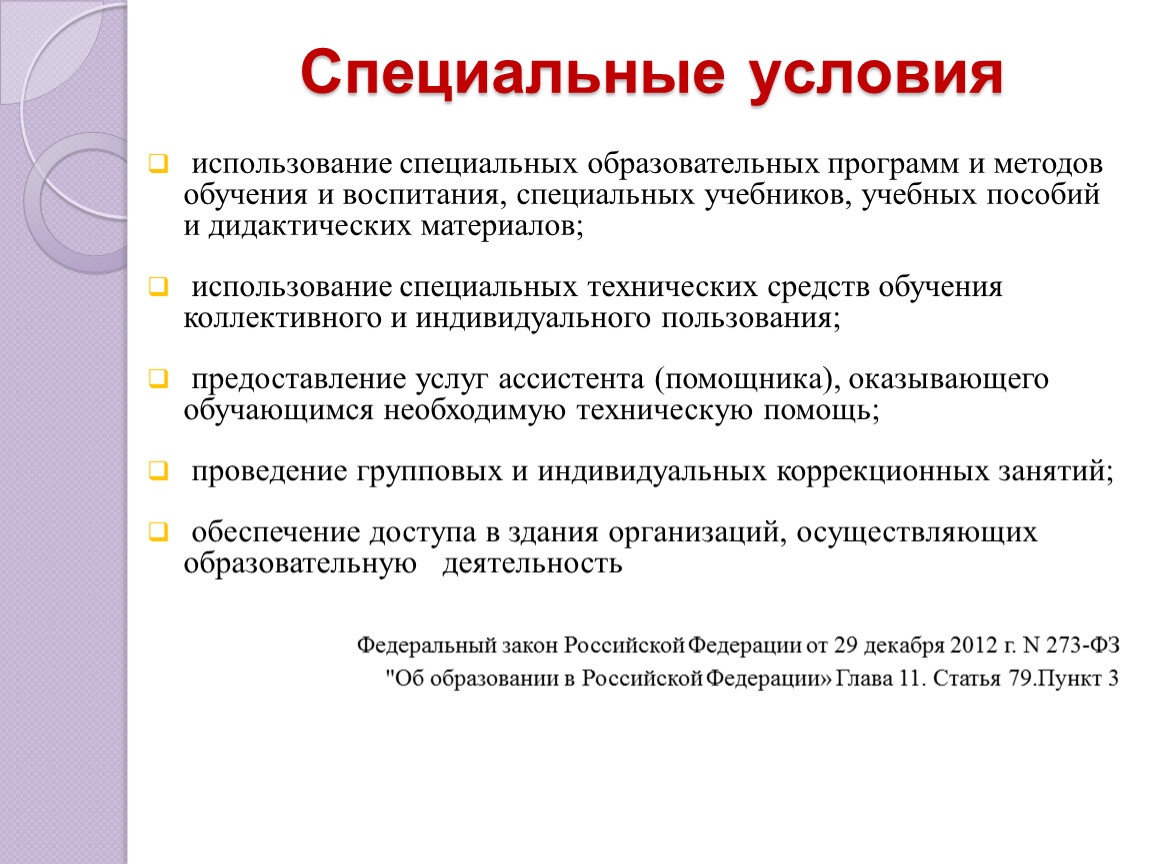 Специальные условия

использование специальных образовательных программ и методов обучения и воспитания, специальных учебников, учебных пособий и дидактических материалов;

использование специальных технических средств обучения коллективного и индивидуального пользования;

предоставление услуг ассистента (помощника), оказывающего обучающимся необходимую техническую помощь;

проведение групповых и индивидуальных коррекционных занятий;

обеспечение доступа в здания организаций, осуществляющих образовательную деятельность

Федеральный закон Российской Федерации от 29 декабря 2012 г. N 273-ФЗ "Об образовании в Российской Федерации» Глава 11. Статья 79.Пункт 3